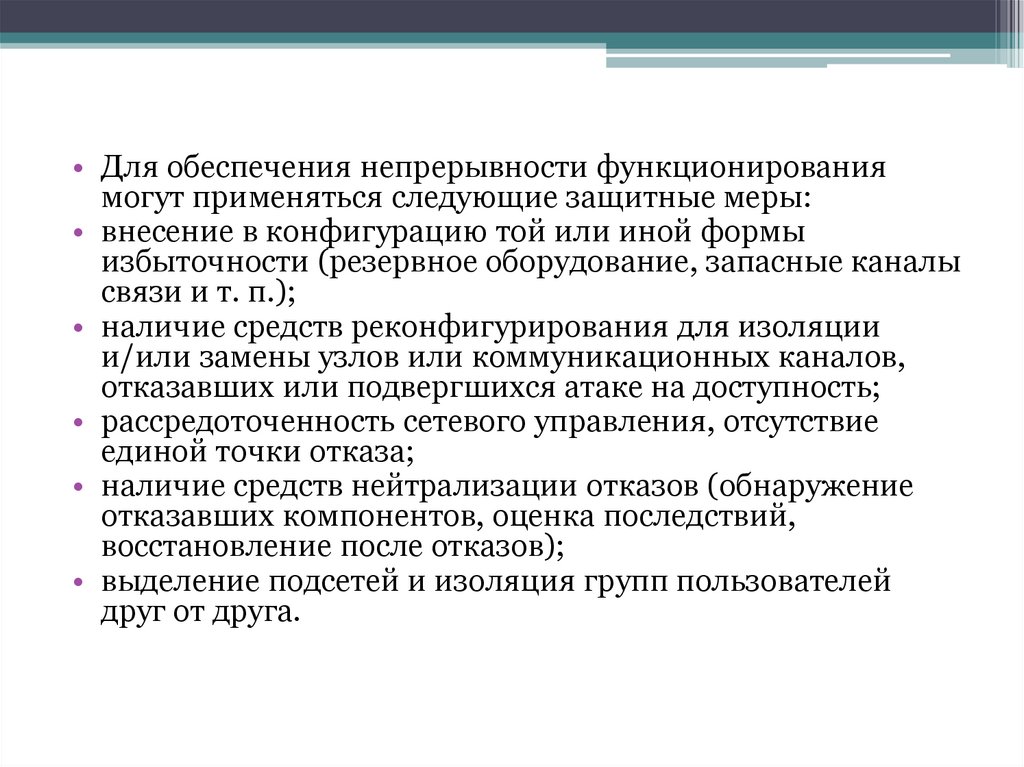 • Для обеспечения непрерывности функционирования могут применяться следующие защитные меры:
• внесение в конфигурацию той или иной формы избыточности (резервное оборудование, запасные каналы связи и т. п.);
• наличие средств реконфигурирования для изоляции и/или замены узлов или коммуникационных каналов, отказавших или подвергшихся атаке на доступность;
• рассредоточенность сетевого управления, отсутствие единой точки отказа;
• наличие средств нейтрализации отказов (обнаружение отказавших компонентов, оценка последствий, восстановление после отказов);
• выделение подсетей и изоляция групп пользователей друг от друга.